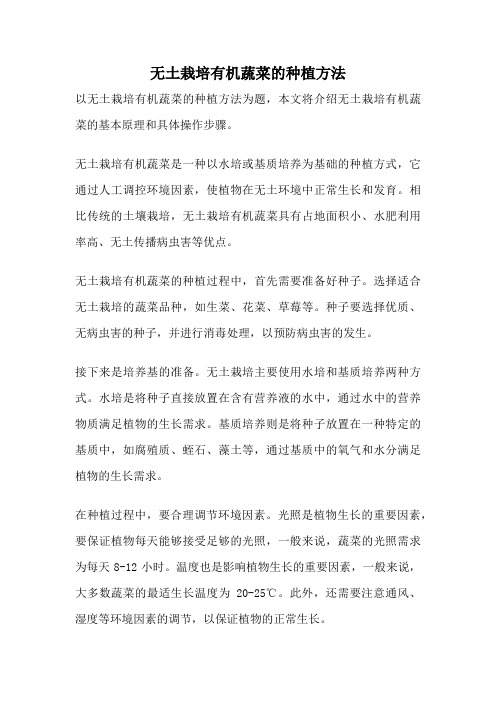 无土栽培有机蔬菜的种植方法

以无土栽培有机蔬菜的种植方法为题，本文将介绍无土栽培有机蔬菜的基本原理和具体操作步骤。

无土栽培有机蔬菜是一种以水培或基质培养为基础的种植方式，它通过人工调控环境因素，使植物在无土环境中正常生长和发育。相比传统的土壤栽培，无土栽培有机蔬菜具有占地面积小、水肥利用率高、无土传播病虫害等优点。

无土栽培有机蔬菜的种植过程中，首先需要准备好种子。选择适合无土栽培的蔬菜品种，如生菜、花菜、草莓等。种子要选择优质、无病虫害的种子，并进行消毒处理，以预防病虫害的发生。

接下来是培养基的准备。无土栽培主要使用水培和基质培养两种方式。水培是将种子直接放置在含有营养液的水中，通过水中的营养物质满足植物的生长需求。基质培养则是将种子放置在一种特定的基质中，如腐殖质、蛭石、藻土等，通过基质中的氧气和水分满足植物的生长需求。

在种植过程中，要合理调节环境因素。光照是植物生长的重要因素，要保证植物每天能够接受足够的光照，一般来说，蔬菜的光照需求为每天 8-12 小时。温度也是影响植物生长的重要因素，一般来说，大多数蔬菜的最适生长温度为 20-25℃。此外，还需要注意通风、湿度等环境因素的调节，以保证植物的正常生长。